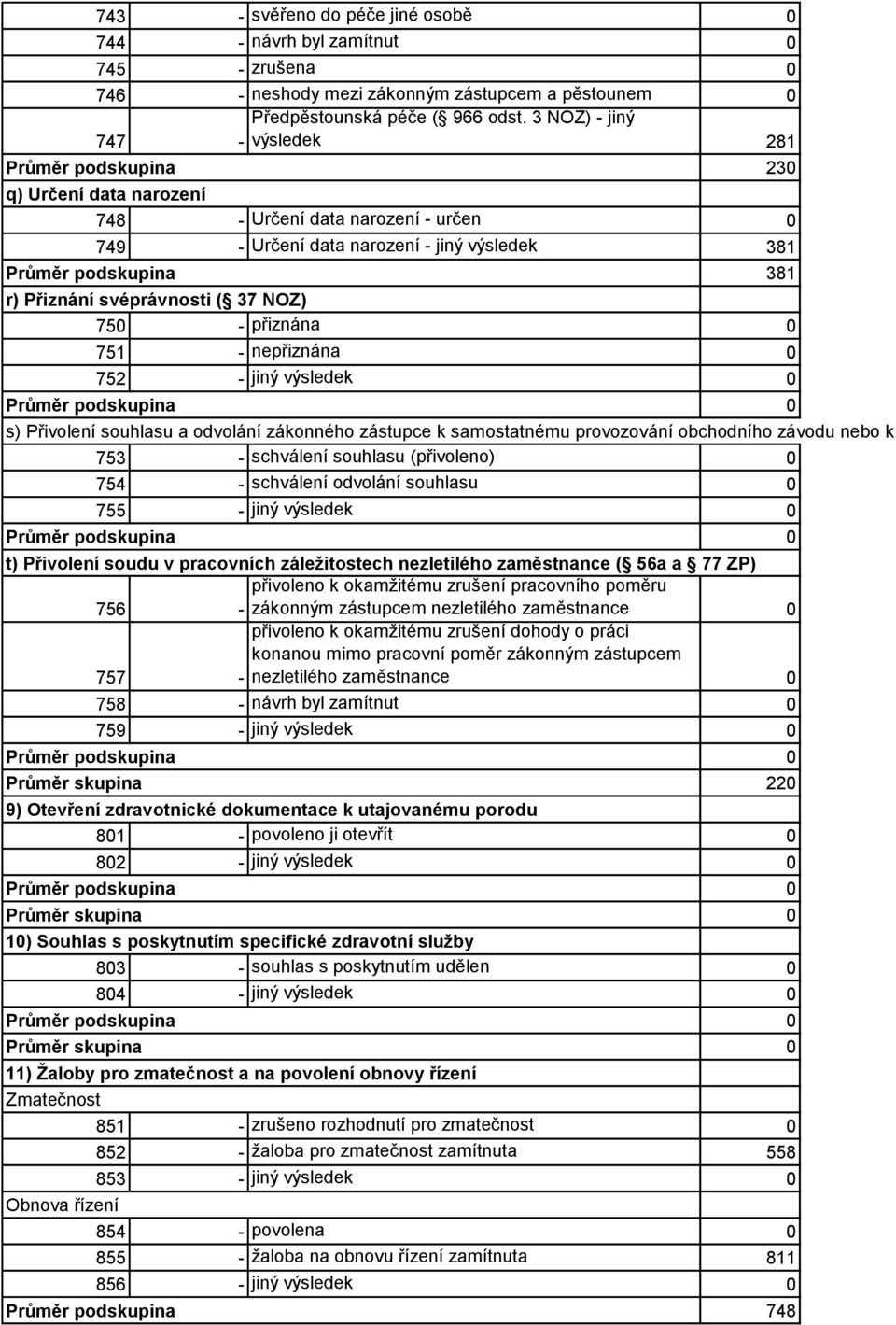 | | | | |
|---|---|---|---|
| 743 | - | svěřeno do péče jiné osobě | 0 |
| 744 | - | návrh byl zamítnut | 0 |
| 745 | - | zrušena | 0 |
| 746 | - | neshody mezi zákonným zástupcem a pěstounem | 0 |
| 747 | - | Předpěstounská péče ( 966 odst. 3 NOZ) - jiný výsledek | 281 |
| Průměr podskupina | | | 230 |
| q) Určení data narození | | | |
| 748 | - | Určení data narození - určen | 0 |
| 749 | - | Určení data narození - jiný výsledek | 381 |
| Průměr podskupina | | | 381 |
| r) Přiznání svéprávnosti ( 37 NOZ) | | | |
| 750 | - | přiznána | 0 |
| 751 | - | nepřiznána | 0 |
| 752 | - | jiný výsledek | 0 |
| Průměr podskupina | | | 0 |
| s) Přivolení souhlasu a odvolání zákonného zástupce k samostatnému provozování obchodního závodu nebo k | | | |
| 753 | - | schválení souhlasu (přivoleno) | 0 |
| 754 | - | schválení odvolání souhlasu | 0 |
| 755 | - | jiný výsledek | 0 |
| Průměr podskupina | | | 0 |
| t) Přivolení soudu v pracovních záležitostech nezletilého zaměstnance ( 56a a 77 ZP) | | | |
| 756 | - | přivoleno k okamžitému zrušení pracovního poměru zákonným zástupcem nezletilého zaměstnance | 0 |
| 757 | - | přivoleno k okamžitému zrušení dohody o práci konanou mimo pracovní poměr zákonným zástupcem nezletilého zaměstnance | 0 |
| 758 | - | návrh byl zamítnut | 0 |
| 759 | - | jiný výsledek | 0 |
| Průměr podskupina | | | 0 |
| Průměr skupina | | | 220 |
| 9) Otevření zdravotnické dokumentace k utajovanému porodu | | | |
| 801 | - | povoleno ji otevřít | 0 |
| 802 | - | jiný výsledek | 0 |
| Průměr podskupina | | | 0 |
| Průměr skupina | | | 0 |
| 10) Souhlas s poskytnutím specifické zdravotní služby | | | |
| 803 | - | souhlas s poskytnutím udělen | 0 |
| 804 | - | jiný výsledek | 0 |
| Průměr podskupina | | | 0 |
| Průměr skupina | | | 0 |
| 11) Žaloby pro zmatečnost a na povolení obnovy řízení | | | |
| Zmatečnost | | | |
| 851 | - | zrušeno rozhodnutí pro zmatečnost | 0 |
| 852 | - | žaloba pro zmatečnost zamítnuta | 558 |
| 853 | - | jiný výsledek | 0 |
| Obnova řízení | | | |
| 854 | - | povolena | 0 |
| 855 | - | žaloba na obnovu řízení zamítnuta | 811 |
| 856 | - | jiný výsledek | 0 |
| Průměr podskupina | | | 748 |